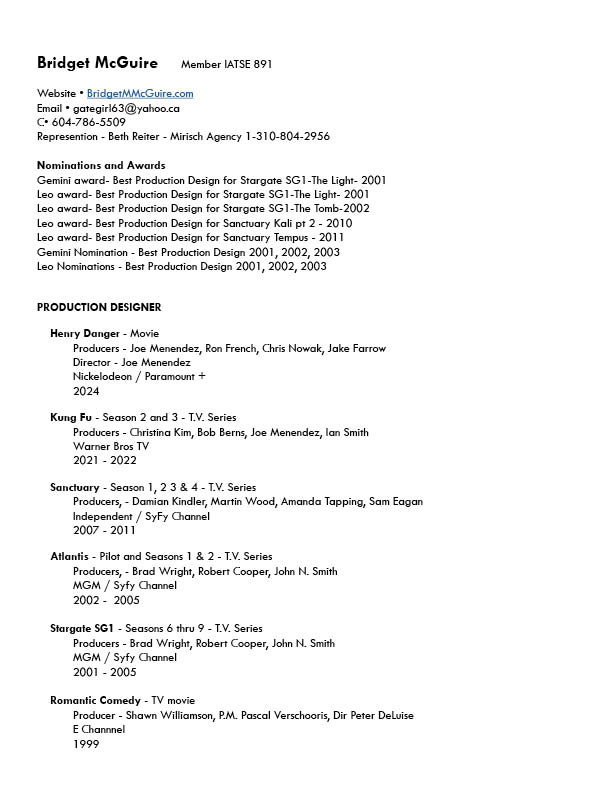 Bridget McGuire Member IATSE 891

Website • BridgetMMcGuire.com
Email • gategirl63@yahoo.ca
C• 604-786-5509
Represention - Beth Reiter - Mirisch Agency 1-310-804-2956

Nominations and Awards
Gemini award- Best Production Design for Stargate SG1-The Light- 2001
Leo award- Best Production Design for Stargate SG1-The Light- 2001
Leo award- Best Production Design for Stargate SG1-The Tomb-2002
Leo award- Best Production Design for Sanctuary Kali pt 2 - 2010
Leo award- Best Production Design for Sanctuary Tempus - 2011
Gemini Nomination - Best Production Design 2001, 2002, 2003
Leo Nominations - Best Production Design 2001, 2002, 2003

PRODUCTION DESIGNER

Henry Danger - Movie
Producers - Joe Menendez, Ron French, Chris Nowak, Jake Farrow
Director - Joe Menendez
Nickelodeon / Paramount +
2024

Kung Fu - Season 2 and 3 - T.V. Series
Producers - Christina Kim, Bob Berns, Joe Menendez, Ian Smith
Warner Bros TV
2021 - 2022

Sanctuary - Season 1, 2 3 & 4 - T.V. Series
Producers, - Damian Kindler, Martin Wood, Amanda Tapping, Sam Eagan
Independent / SyFy Channel
2007 - 2011

Atlantis - Pilot and Seasons 1 & 2 - T.V. Series
Producers, - Brad Wright, Robert Cooper, John N. Smith
MGM / Syfy Channel
2002 - 2005

Stargate SG1 - Seasons 6 thru 9 - T.V. Series
Producers - Brad Wright, Robert Cooper, John N. Smith
MGM / Syfy Channel
2001 - 2005

Romantic Comedy - TV movie
Producer - Shawn Williamson, P.M. Pascal Verschooris, Dir Peter DeLuise
E Channnel
1999